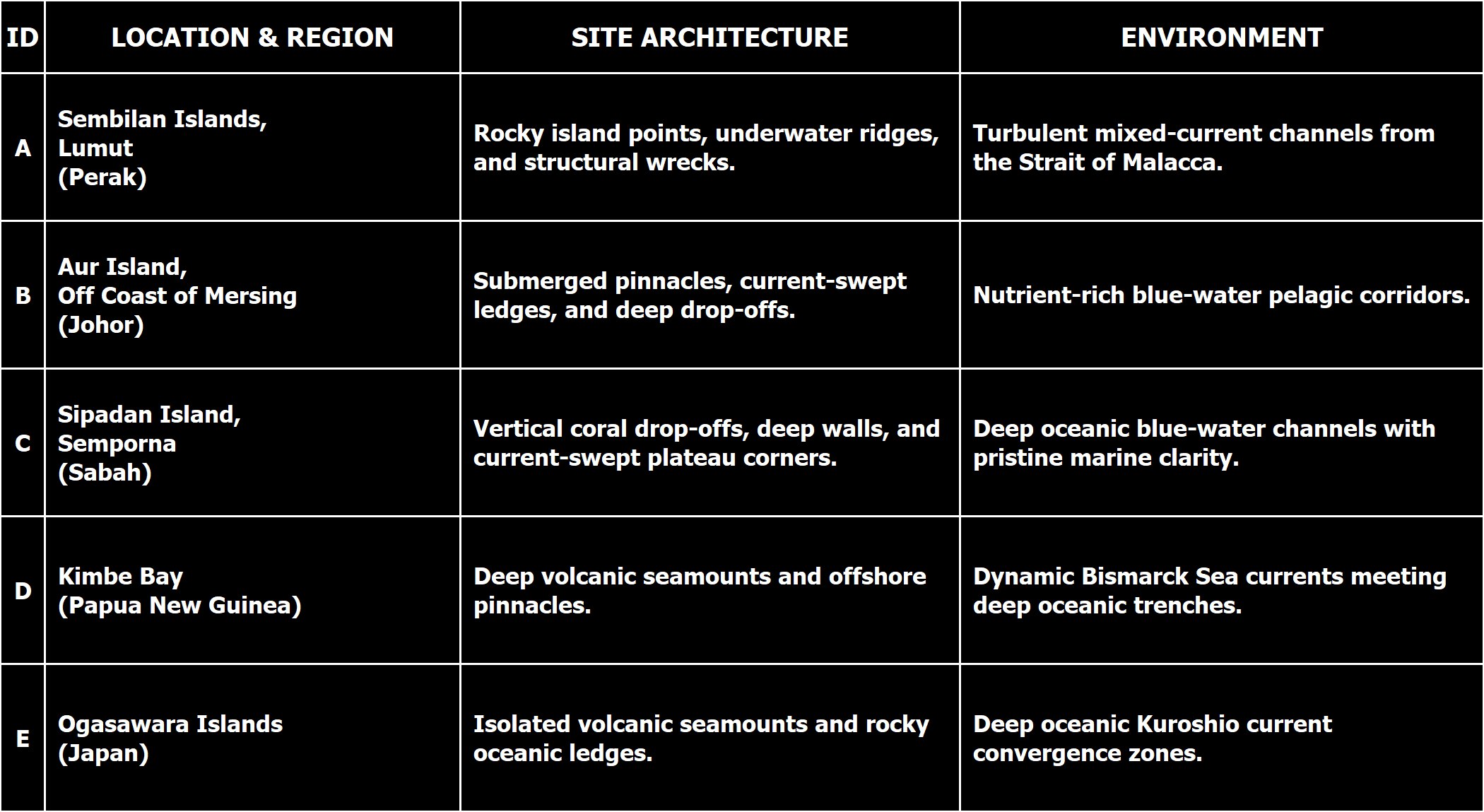 | ID | LOCATION & REGION | SITE ARCHITECTURE | ENVIRONMENT |
|---|---|---|---|
| A | Sembilan Islands, Lumut (Perak) | Rocky island points, underwater ridges, and structural wrecks. | Turbulent mixed-current channels from the Strait of Malacca. |
| B | Aur Island, Off Coast of Mersing (Johor) | Submerged pinnacles, current-swept ledges, and deep drop-offs. | Nutrient-rich blue-water pelagic corridors. |
| C | Sipadan Island, Semporna (Sabah) | Vertical coral drop-offs, deep walls, and current-swept plateau corners. | Deep oceanic blue-water channels with pristine marine clarity. |
| D | Kimbe Bay (Papua New Guinea) | Deep volcanic seamounts and offshore pinnacles. | Dynamic Bismarck Sea currents meeting deep oceanic trenches. |
| E | Ogasawara Islands (Japan) | Isolated volcanic seamounts and rocky oceanic ledges. | Deep oceanic Kuroshio current convergence zones. |